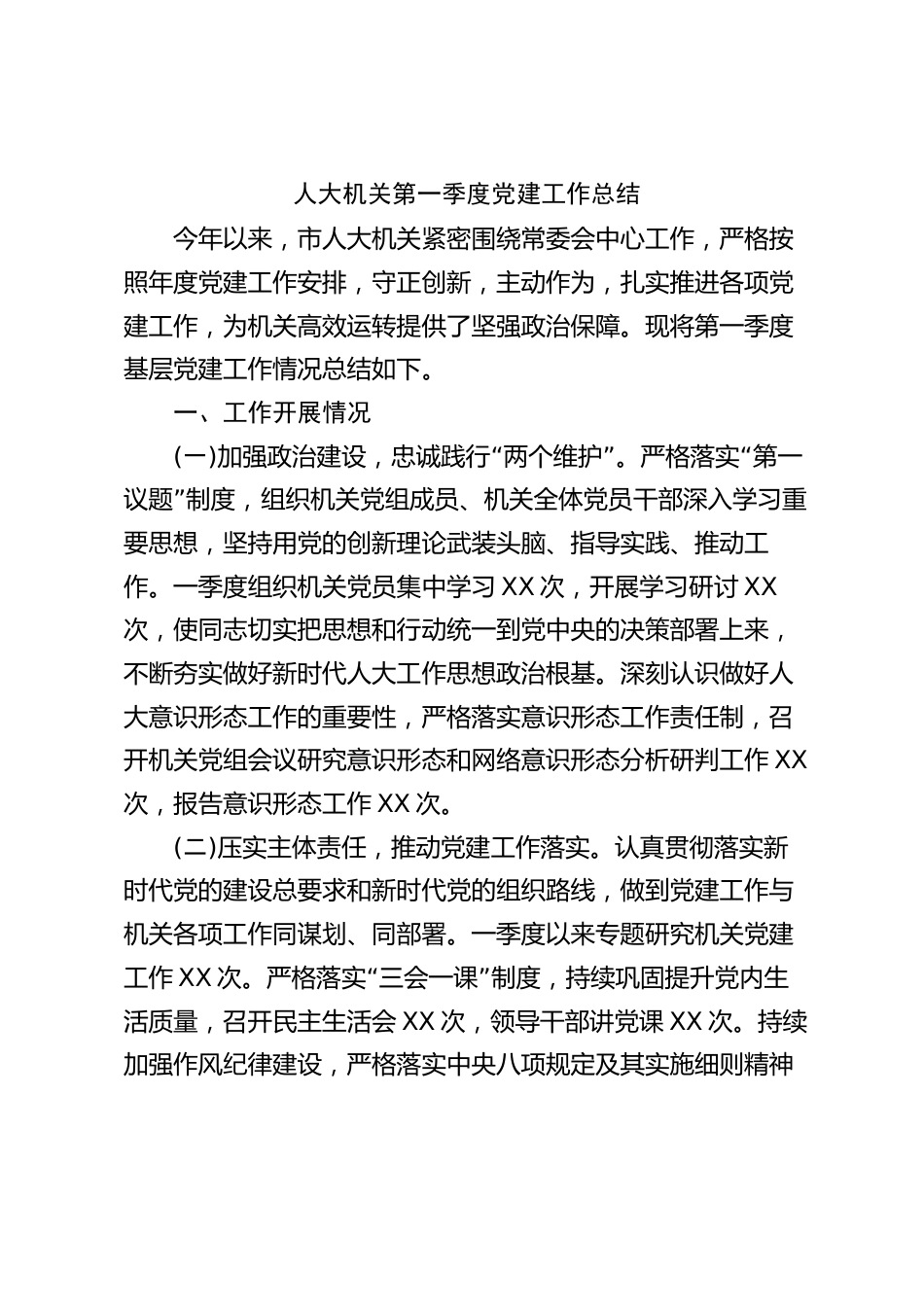 人大机关第一季度党建工作总结

今年以来，市人大机关紧密围绕常委会中心工作，严格按照年度党建工作安排，守正创新，主动作为，扎实推进各项党建工作，为机关高效运转提供了坚强政治保障。现将第一季度基层党建工作情况总结如下。

一、工作开展情况

(一)加强政治建设，忠诚践行“两个维护”。严格落实“第一议题”制度，组织机关党组成员、机关全体党员干部深入学习重要思想，坚持用党的创新理论武装头脑、指导实践、推动工作。一季度组织机关党员集中学习XX次，开展学习研讨XX次，使同志切实把思想和行动统一到党中央的决策部署上来，不断夯实做好新时代人大工作思想政治根基。深刻认识做好人大意识形态工作的重要性，严格落实意识形态工作责任制，召开机关党组会议研究意识形态和网络意识形态分析研判工作XX次，报告意识形态工作XX次。

(二)压实主体责任，推动党建工作落实。认真贯彻落实新时代党的建设总要求和新时代党的组织路线，做到党建工作与机关各项工作同谋划、同部署。一季度以来专题研究机关党建工作XX次。严格落实“三会一课”制度，持续巩固提升党内生活质量，召开民主生活会XX次，领导干部讲党课XX次。持续加强作风纪律建设，严格落实中央八项规定及其实施细则精神